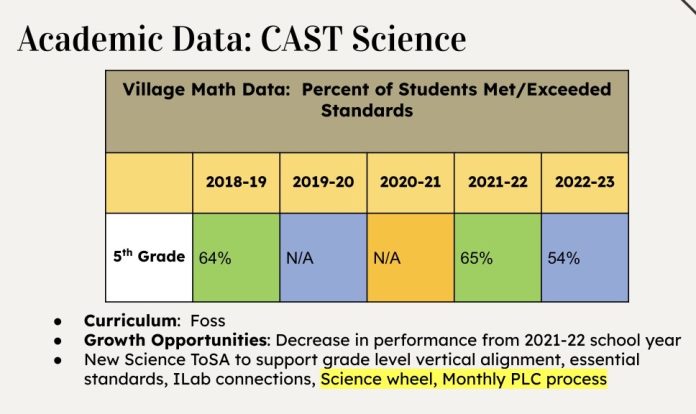 Academic Data: CAST Science

| Village Math Data: Percent of Students Met/Exceeded Standards | | | | | |
|---|---|---|---|---|---|
| | 2018-19 | 2019-20 | 2020-21 | 2021-22 | 2022-23 |
| 5th Grade | 64% | N/A | N/A | 65% | 54% |

• Curriculum: Foss
• Growth Opportunities: Decrease in performance from 2021-22 school year
• New Science ToSA to support grade level vertical alignment, essential standards, ILab connections, Science wheel, Monthly PLC process